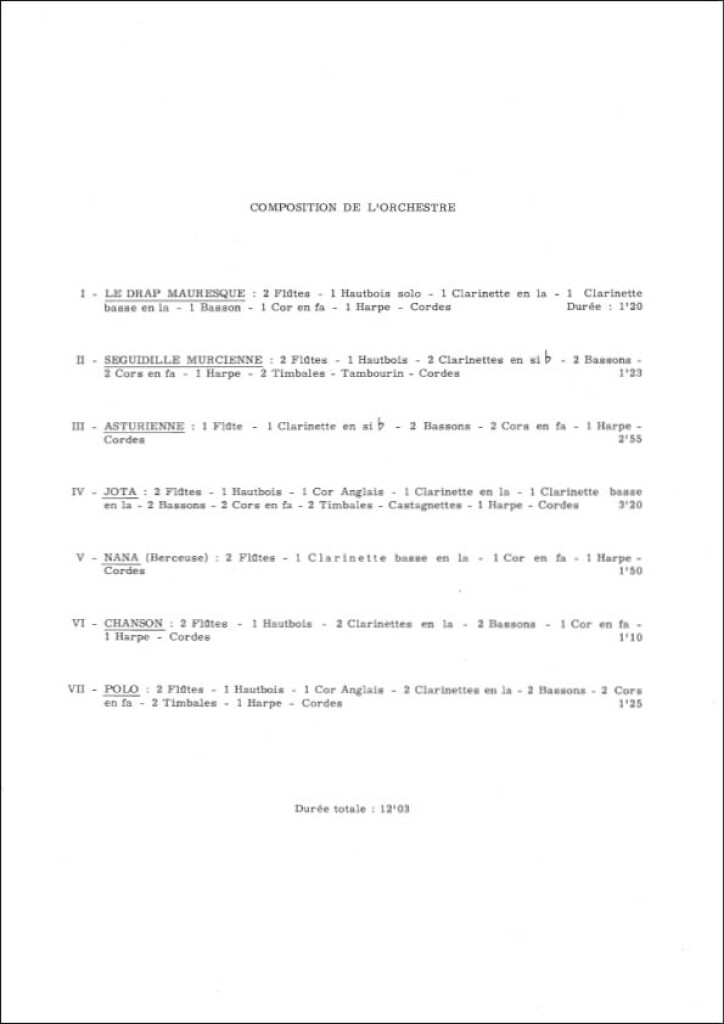 COMPOSITION DE L'ORCHESTRE

I - LE DRAP MAURESQUE : 2 Flûtes - 1 Hautbois solo - 1 Clarinette en la - 1 Clarinette basse en la - 1 Basson - 1 Cor en fa - 1 Harpe - Cordes Durée : 1'20

II - SEGUIDILLE MURCIENNE : 2 Flûtes - 1 Hautbois - 2 Clarinettes en si $\flat$ - 2 Bassons - 2 Cors en fa - 1 Harpe - 2 Timbales - Tambourin - Cordes 1'23

III - ASTURIENNE : 1 Flûte - 1 Clarinette en si $\flat$ - 2 Bassons - 2 Cors en fa - 1 Harpe - Cordes 2'55

IV - JOTA : 2 Flûtes - 1 Hautbois - 1 Cor Anglais - 1 Clarinette en la - 1 Clarinette basse en la - 2 Bassons - 2 Cors en fa - 2 Timbales - Castagnettes - 1 Harpe - Cordes 3'20

V - NANA (Berceuse) : 2 Flûtes - 1 Clarinette basse en la - 1 Cor en fa - 1 Harpe - Cordes 1'50

VI - CHANSON : 2 Flûtes - 1 Hautbois - 2 Clarinettes en la - 2 Bassons - 1 Cor en fa - 1 Harpe - Cordes 1'10

VII - POLO : 2 Flûtes - 1 Hautbois - 1 Cor Anglais - 2 Clarinettes en la - 2 Bassons - 2 Cors en fa - 2 Timbales - 1 Harpe - Cordes 1'25

Durée totale : 12'03